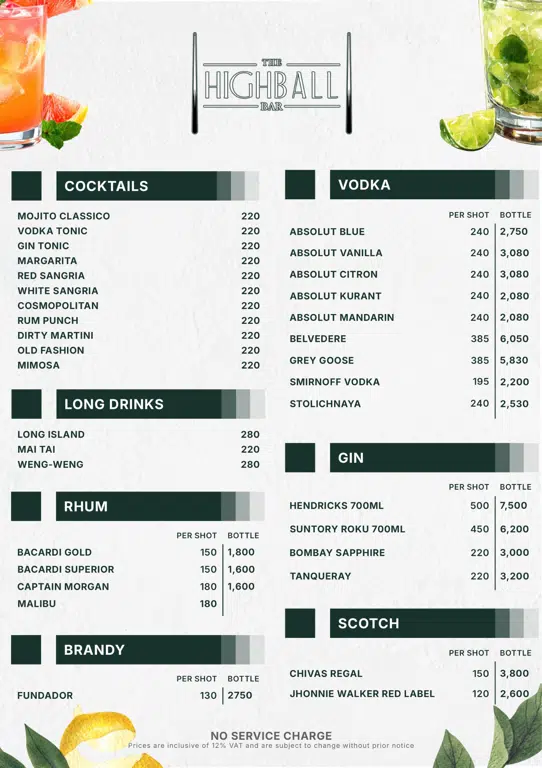 THE
HIGHBALL
BAR

COCKTAILS

| | |
|---|---|
| MOJITO CLASSICO | 220 |
| VODKA TONIC | 220 |
| GIN TONIC | 220 |
| MARGARITA | 220 |
| RED SANGRIA | 220 |
| WHITE SANGRIA | 220 |
| COSMOPOLITAN | 220 |
| RUM PUNCH | 220 |
| DIRTY MARTINI | 220 |
| OLD FASHION | 220 |
| MIMOSA | 220 |

LONG DRINKS

| | |
|---|---|
| LONG ISLAND | 280 |
| MAI TAI | 220 |
| WENG-WENG | 280 |

RHUM

| | PER SHOT | BOTTLE |
|---|---|---|
| BACARDI GOLD | 150 | 1,800 |
| BACARDI SUPERIOR | 150 | 1,600 |
| CAPTAIN MORGAN | 180 | 1,600 |
| MALIBU | 180 | |

BRANDY

| | PER SHOT | BOTTLE |
|---|---|---|
| FUNDADOR | 130 | 2750 |

VODKA

| | PER SHOT | BOTTLE |
|---|---|---|
| ABSOLUT BLUE | 240 | 2,750 |
| ABSOLUT VANILLA | 240 | 3,080 |
| ABSOLUT CITRON | 240 | 3,080 |
| ABSOLUT KURANT | 240 | 2,080 |
| ABSOLUT MANDARIN | 240 | 2,080 |
| BELVEDERE | 385 | 6,050 |
| GREY GOOSE | 385 | 5,830 |
| SMIRNOFF VODKA | 195 | 2,200 |
| STOLICHNAYA | 240 | 2,530 |

GIN

| | PER SHOT | BOTTLE |
|---|---|---|
| HENDRICKS 700ML | 500 | 7,500 |
| SUNTORY ROKU 700ML | 450 | 6,200 |
| BOMBAY SAPPHIRE | 220 | 3,000 |
| TANQUERAY | 220 | 3,200 |

SCOTCH

| | PER SHOT | BOTTLE |
|---|---|---|
| CHIVAS REGAL | 150 | 3,800 |
| JHONNIE WALKER RED LABEL | 120 | 2,600 |

NO SERVICE CHARGE
Prices are inclusive of 12% VAT and are subject to change without prior notice